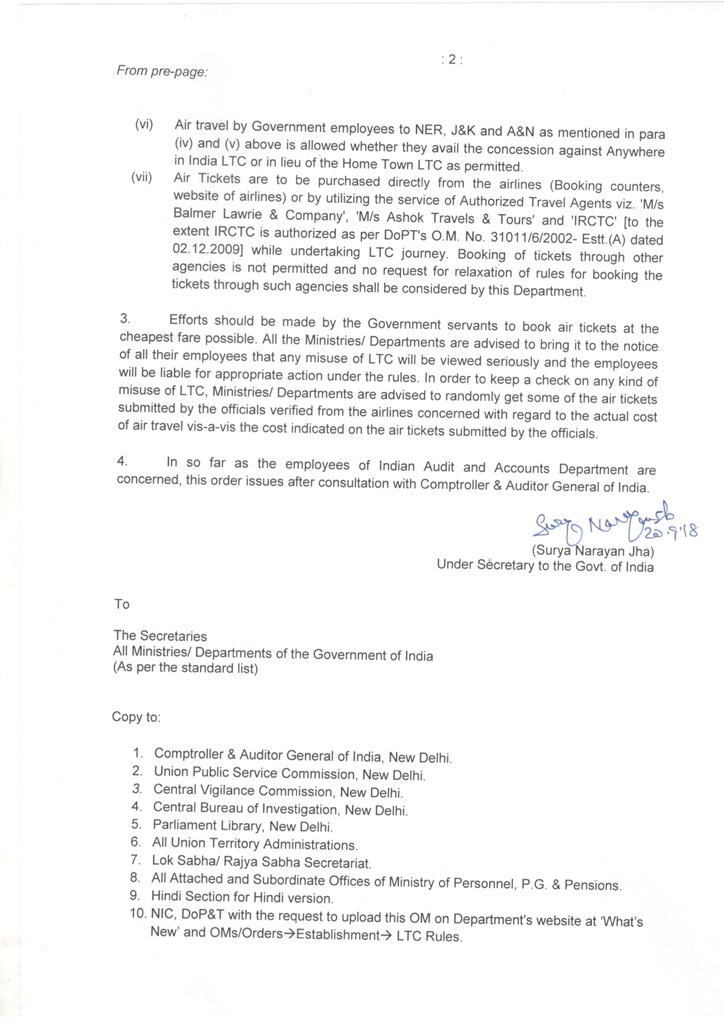 From pre-page:

: 2 :

(vi) Air travel by Government employees to NER, J&K and A&N as mentioned in para (iv) and (v) above is allowed whether they avail the concession against Anywhere in India LTC or in lieu of the Home Town LTC as permitted.

(vii) Air Tickets are to be purchased directly from the airlines (Booking counters, website of airlines) or by utilizing the service of Authorized Travel Agents viz. 'M/s Balmer Lawrie & Company', 'M/s Ashok Travels & Tours' and 'IRCTC' [to the extent IRCTC is authorized as per DoPT's O.M. No. 31011/6/2002- Estt.(A) dated 02.12.2009] while undertaking LTC journey. Booking of tickets through other agencies is not permitted and no request for relaxation of rules for booking the tickets through such agencies shall be considered by this Department.

3. Efforts should be made by the Government servants to book air tickets at the cheapest fare possible. All the Ministries/ Departments are advised to bring it to the notice of all their employees that any misuse of LTC will be viewed seriously and the employees will be liable for appropriate action under the rules. In order to keep a check on any kind of misuse of LTC, Ministries/ Departments are advised to randomly get some of the air tickets submitted by the officials verified from the airlines concerned with regard to the actual cost of air travel vis-a-vis the cost indicated on the air tickets submitted by the officials.

4. In so far as the employees of Indian Audit and Accounts Department are concerned, this order issues after consultation with Comptroller & Auditor General of India.

Surya Narayan Jha 20.9.18
(Surya Narayan Jha)
Under Sécretary to the Govt. of India

To

The Secretaries
All Ministries/ Departments of the Government of India
(As per the standard list)

Copy to:

1. Comptroller & Auditor General of India, New Delhi.
2. Union Public Service Commission, New Delhi.
3. Central Vigilance Commission, New Delhi.
4. Central Bureau of Investigation, New Delhi.
5. Parliament Library, New Delhi.
6. All Union Territory Administrations.
7. Lok Sabha/ Rajya Sabha Secretariat.
8. All Attached and Subordinate Offices of Ministry of Personnel, P.G. & Pensions.
9. Hindi Section for Hindi version.
10. NIC, DoP&T with the request to upload this OM on Department's website at 'What's New' and OMs/Orders→Establishment→ LTC Rules.